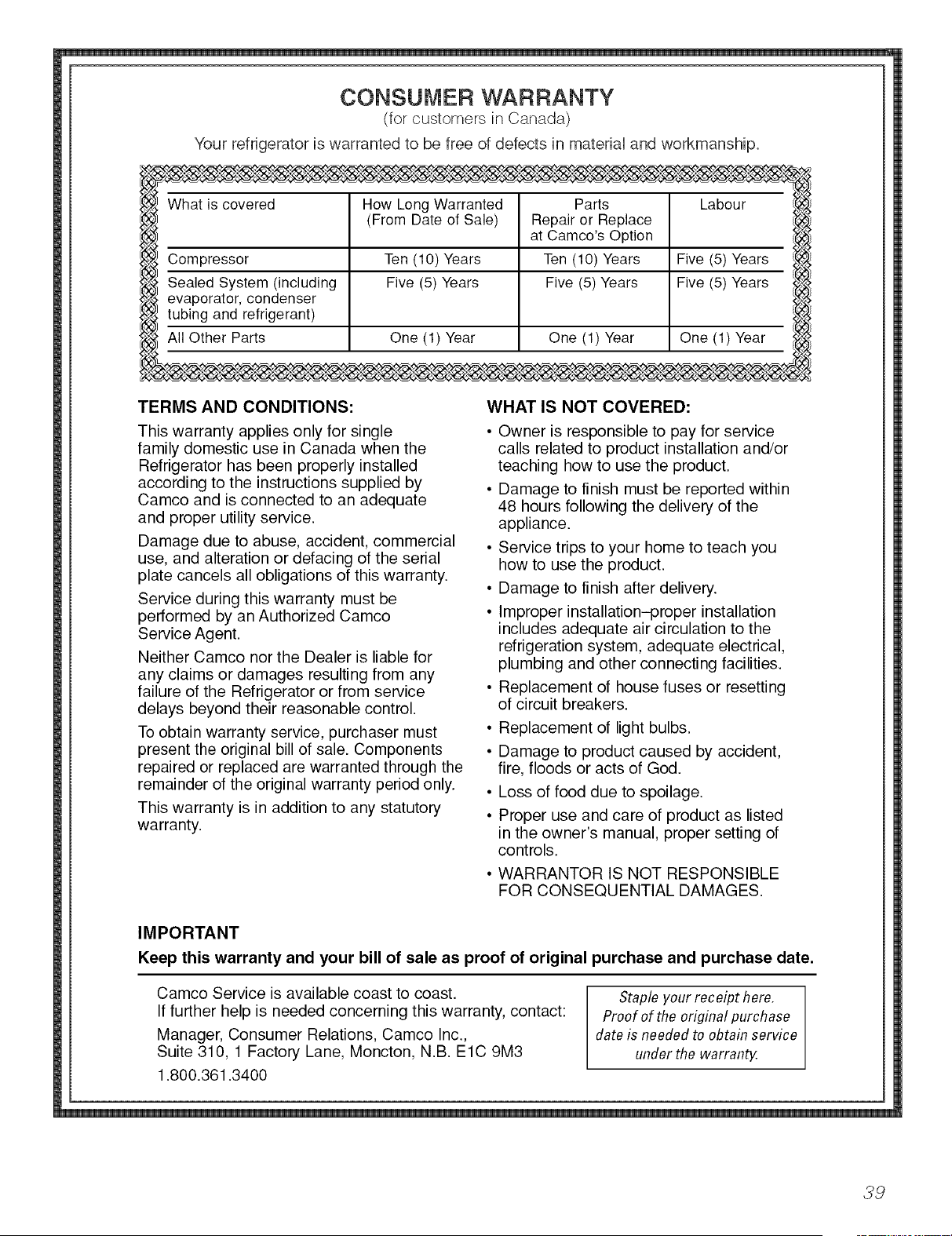 CONSUMER WARRANTY
(for customers in Canada)

Your refrigerator is warranted to be free of defects in material and workmanship.

| What is covered | How Long Warranted (From Date of Sale) | Parts Repair or Replace at Camco's Option | Labour |
|---|---|---|---|
| Compressor | Ten (10) Years | Ten (10) Years | Five (5) Years |
| Sealed System (including evaporator, condenser tubing and refrigerant) | Five (5) Years | Five (5) Years | Five (5) Years |
| All Other Parts | One (1) Year | One (1) Year | One (1) Year |

TERMS AND CONDITIONS:

This warranty applies only for single family domestic use in Canada when the Refrigerator has been properly installed according to the instructions supplied by Camco and is connected to an adequate and proper utility service.

Damage due to abuse, accident, commercial use, and alteration or defacing of the serial plate cancels all obligations of this warranty.

Service during this warranty must be performed by an Authorized Camco Service Agent.

Neither Camco nor the Dealer is liable for any claims or damages resulting from any failure of the Refrigerator or from service delays beyond their reasonable control.

To obtain warranty service, purchaser must present the original bill of sale. Components repaired or replaced are warranted through the remainder of the original warranty period only.

This warranty is in addition to any statutory warranty.

WHAT IS NOT COVERED:

• Owner is responsible to pay for service calls related to product installation and/or teaching how to use the product.
• Damage to finish must be reported within 48 hours following the delivery of the appliance.
• Service trips to your home to teach you how to use the product.
• Damage to finish after delivery.
• Improper installation–proper installation includes adequate air circulation to the refrigeration system, adequate electrical, plumbing and other connecting facilities.
• Replacement of house fuses or resetting of circuit breakers.
• Replacement of light bulbs.
• Damage to product caused by accident, fire, floods or acts of God.
• Loss of food due to spoilage.
• Proper use and care of product as listed in the owner's manual, proper setting of controls.
• WARRANTOR IS NOT RESPONSIBLE FOR CONSEQUENTIAL DAMAGES.

IMPORTANT
Keep this warranty and your bill of sale as proof of original purchase and purchase date.

Camco Service is available coast to coast.
If further help is needed concerning this warranty, contact:

Manager, Consumer Relations, Camco Inc.,
Suite 310, 1 Factory Lane, Moncton, N.B. E1C 9M3
1.800.361.3400

Staple your receipt here. Proof of the original purchase date is needed to obtain service under the warranty.

39